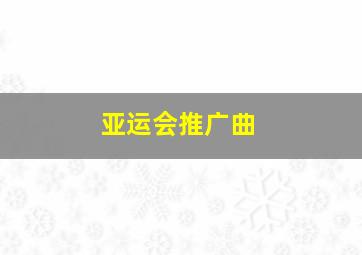 亚运会推广曲